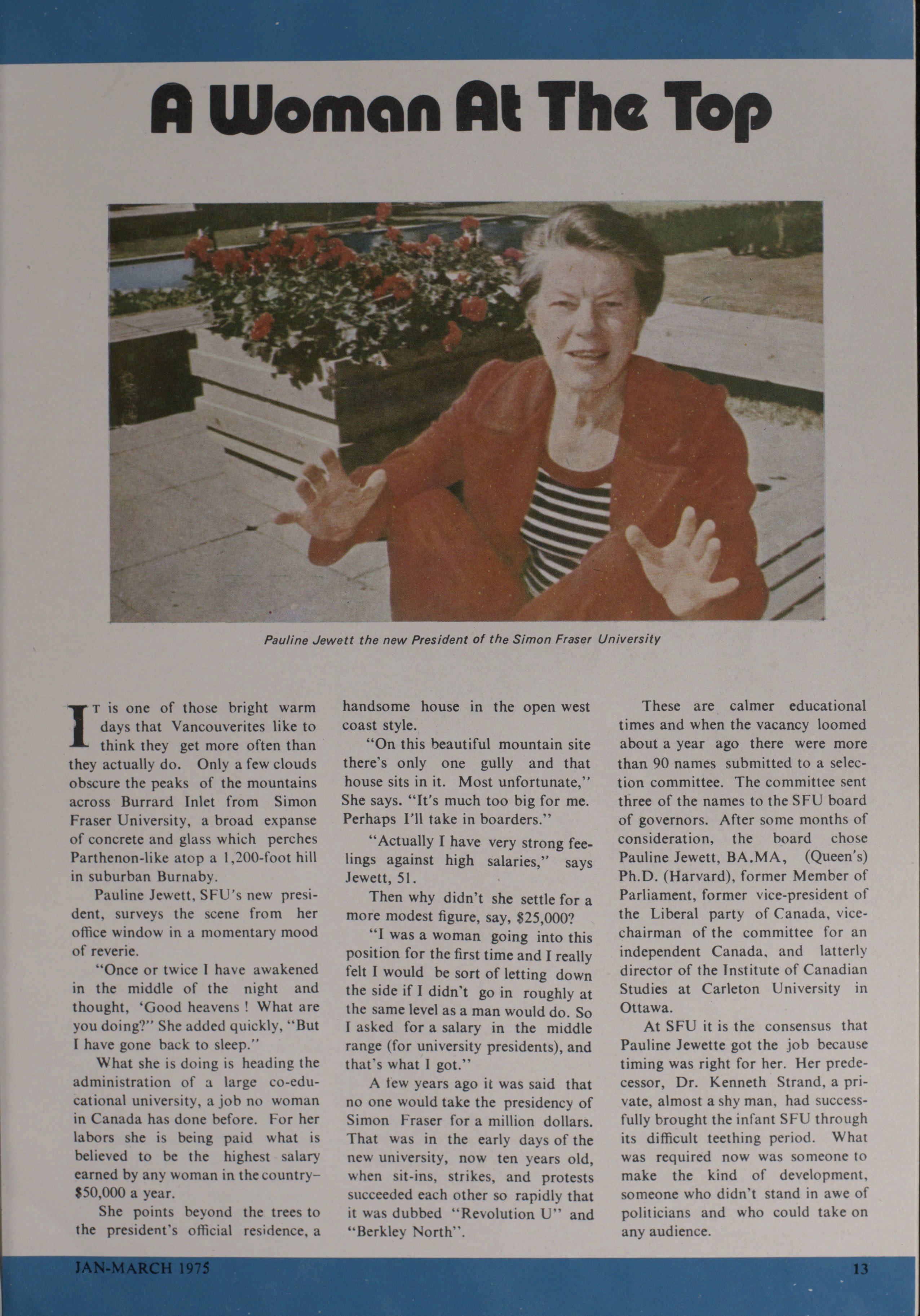 A Woman At The Top

Pauline Jewett the new President of the Simon Fraser University

IT is one of those bright warm days that Vancouverites like to think they get more often than they actually do. Only a few clouds obscure the peaks of the mountains across Burrard Inlet from Simon Fraser University, a broad expanse of concrete and glass which perches Parthenon-like atop a 1,200-foot hill in suburban Burnaby.

Pauline Jewett, SFU's new president, surveys the scene from her office window in a momentary mood of reverie.

"Once or twice I have awakened in the middle of the night and thought, 'Good heavens ! What are you doing?" She added quickly, "But I have gone back to sleep."

What she is doing is heading the administration of a large co-educational university, a job no woman in Canada has done before. For her labors she is being paid what is believed to be the highest salary earned by any woman in the country–$50,000 a year.

She points beyond the trees to the president's official residence, a handsome house in the open west coast style.

"On this beautiful mountain site there's only one gully and that house sits in it. Most unfortunate," She says. "It's much too big for me. Perhaps I'll take in boarders."

"Actually I have very strong feelings against high salaries," says Jewett, 51.

Then why didn't she settle for a more modest figure, say, $25,000?

"I was a woman going into this position for the first time and I really felt I would be sort of letting down the side if I didn't go in roughly at the same level as a man would do. So I asked for a salary in the middle range (for university presidents), and that's what I got."

A few years ago it was said that no one would take the presidency of Simon Fraser for a million dollars. That was in the early days of the new university, now ten years old, when sit-ins, strikes, and protests succeeded each other so rapidly that it was dubbed "Revolution U" and "Berkley North".

These are calmer educational times and when the vacancy loomed about a year ago there were more than 90 names submitted to a selection committee. The committee sent three of the names to the SFU board of governors. After some months of consideration, the board chose Pauline Jewett, BA.MA, (Queen's) Ph.D. (Harvard), former Member of Parliament, former vice-president of the Liberal party of Canada, vice-chairman of the committee for an independent Canada, and latterly director of the Institute of Canadian Studies at Carleton University in Ottawa.

At SFU it is the consensus that Pauline Jewette got the job because timing was right for her. Her predecessor, Dr. Kenneth Strand, a private, almost a shy man, had successfully brought the infant SFU through its difficult teething period. What was required now was someone to make the kind of development, someone who didn't stand in awe of politicians and who could take on any audience.

JAN-MARCH 1975

13